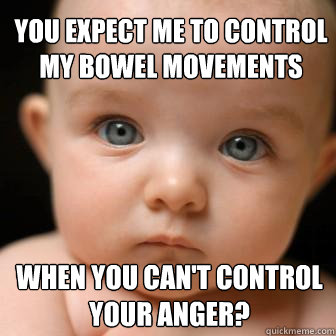 YOU EXPECT ME TO CONTROL MY BOWEL MOVEMENTS

WHEN YOU CAN'T CONTROL YOUR ANGER?

quickmeme.com